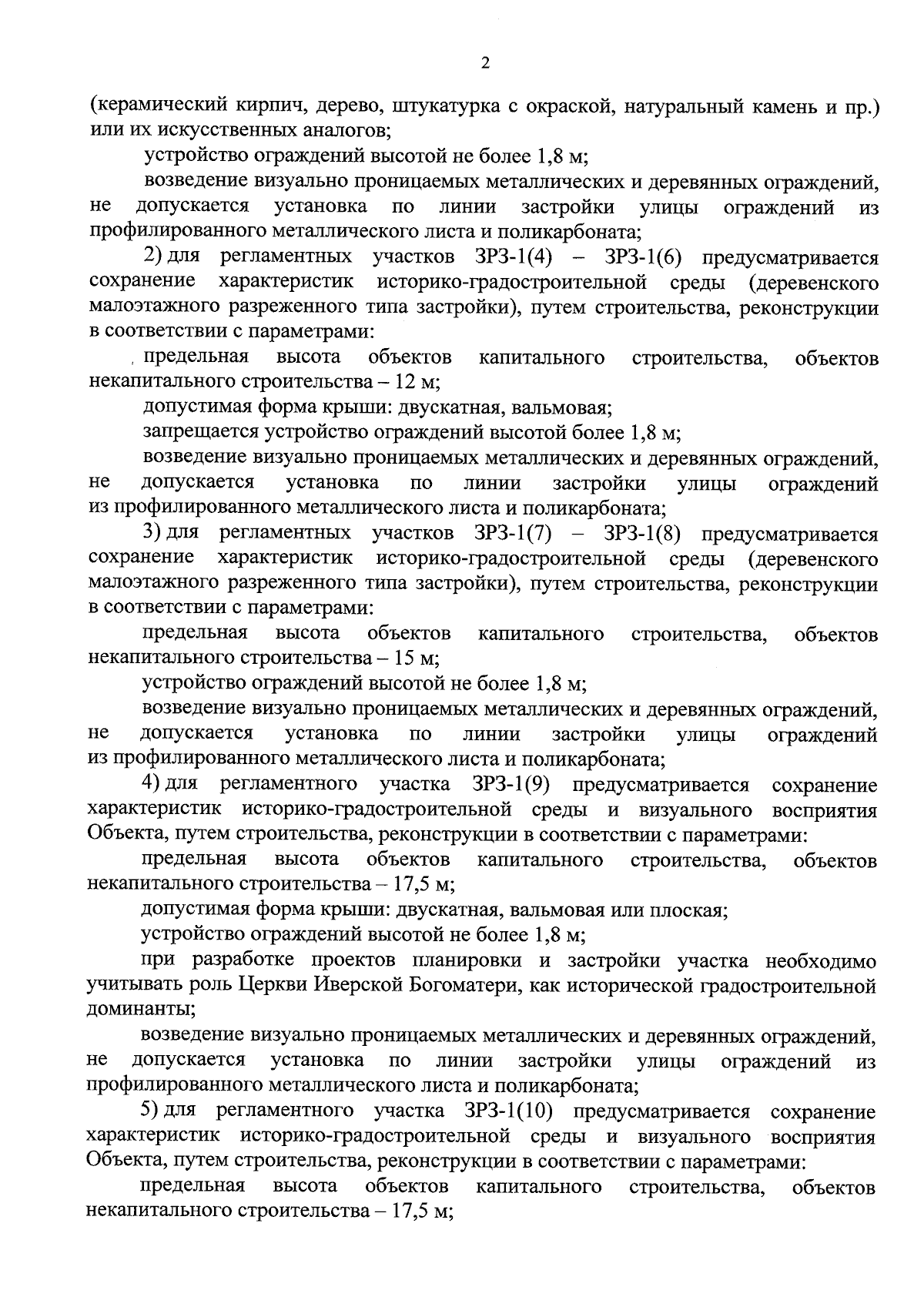 2

(керамический кирпич, дерево, штукатурка с окраской, натуральный камень и пр.) или их искусственных аналогов;

устройство ограждений высотой не более 1,8 м;

возведение визуально проницаемых металлических и деревянных ограждений, не допускается установка по линии застройки улицы ограждений из профилированного металлического листа и поликарбоната;

2) для регламентных участков ЗРЗ-1(4) – ЗРЗ-1(6) предусматривается сохранение характеристик историко-градостроительной среды (деревенского малоэтажного разреженного типа застройки), путем строительства, реконструкции в соответствии с параметрами:

предельная высота объектов капитального строительства, объектов некапитального строительства – 12 м;

допустимая форма крыши: двускатная, вальмовая;

запрещается устройство ограждений высотой более 1,8 м;

возведение визуально проницаемых металлических и деревянных ограждений, не допускается установка по линии застройки улицы ограждений из профилированного металлического листа и поликарбоната;

3) для регламентных участков ЗРЗ-1(7) – ЗРЗ-1(8) предусматривается сохранение характеристик историко-градостроительной среды (деревенского малоэтажного разреженного типа застройки), путем строительства, реконструкции в соответствии с параметрами:

предельная высота объектов капитального строительства, объектов некапитального строительства – 15 м;

устройство ограждений высотой не более 1,8 м;

возведение визуально проницаемых металлических и деревянных ограждений, не допускается установка по линии застройки улицы ограждений из профилированного металлического листа и поликарбоната;

4) для регламентного участка ЗРЗ-1(9) предусматривается сохранение характеристик историко-градостроительной среды и визуального восприятия Объекта, путем строительства, реконструкции в соответствии с параметрами:

предельная высота объектов капитального строительства, объектов некапитального строительства – 17,5 м;

допустимая форма крыши: двускатная, вальмовая или плоская;

устройство ограждений высотой не более 1,8 м;

при разработке проектов планировки и застройки участка необходимо учитывать роль Церкви Иверской Богоматери, как исторической градостроительной доминанты;

возведение визуально проницаемых металлических и деревянных ограждений, не допускается установка по линии застройки улицы ограждений из профилированного металлического листа и поликарбоната;

5) для регламентного участка ЗРЗ-1(10) предусматривается сохранение характеристик историко-градостроительной среды и визуального восприятия Объекта, путем строительства, реконструкции в соответствии с параметрами:

предельная высота объектов капитального строительства, объектов некапитального строительства – 17,5 м;